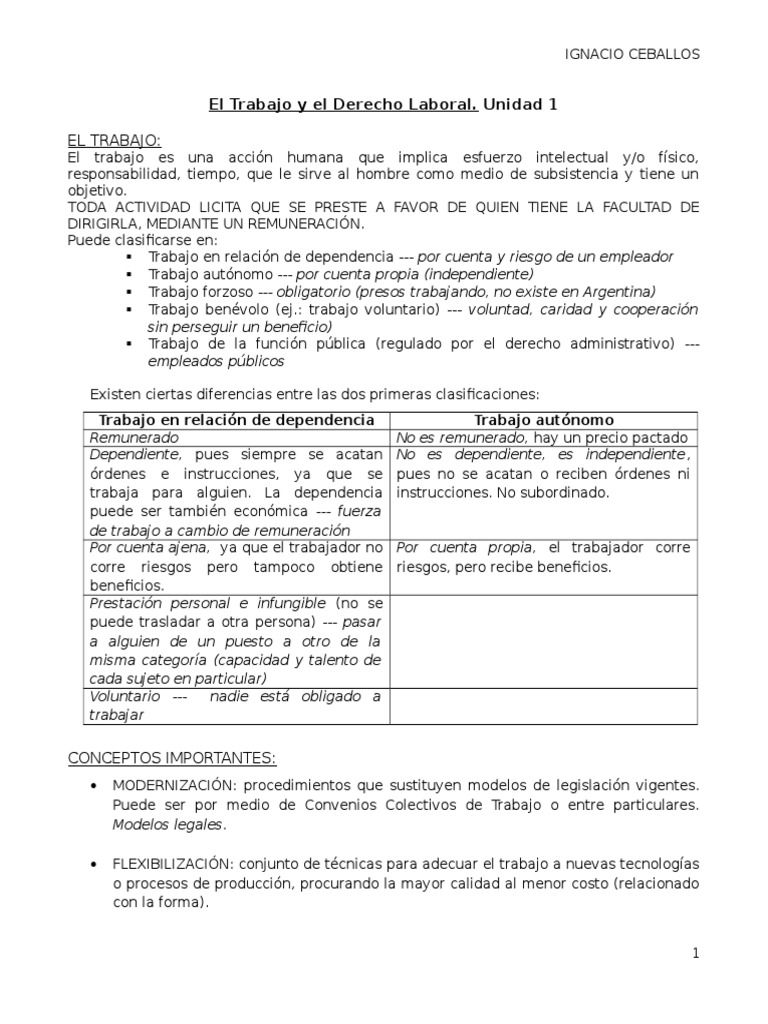 IGNACIO CEBALLOS

El Trabajo y el Derecho Laboral. Unidad 1

EL TRABAJO:

El trabajo es una acción humana que implica esfuerzo intelectual y/o físico, responsabilidad, tiempo, que le sirve al hombre como medio de subsistencia y tiene un objetivo.

TODA ACTIVIDAD LICITA QUE SE PRESTE A FAVOR DE QUIEN TIENE LA FACULTAD DE DIRIGIRLA, MEDIANTE UN REMUNERACIÓN.

Puede clasificarse en:

• Trabajo en relación de dependencia --- por cuenta y riesgo de un empleador
• Trabajo autónomo --- por cuenta propia (independiente)
• Trabajo forzoso --- obligatorio (presos trabajando, no existe en Argentina)
• Trabajo benévolo (ej.: trabajo voluntario) --- voluntad, caridad y cooperación sin perseguir un beneficio)
• Trabajo de la función pública (regulado por el derecho administrativo) --- empleados públicos

Existen ciertas diferencias entre las dos primeras clasificaciones:

| Trabajo en relación de dependencia | Trabajo autónomo |
|---|---|
| Remunerado | No es remunerado, hay un precio pactado |
| Dependiente, pues siempre se acatan órdenes e instrucciones, ya que se trabaja para alguien. La dependencia puede ser también económica --- fuerza de trabajo a cambio de remuneración | No es dependiente, es independiente, pues no se acatan o reciben órdenes ni instrucciones. No subordinado. |
| Por cuenta ajena, ya que el trabajador no corre riesgos pero tampoco obtiene beneficios. | Por cuenta propia, el trabajador corre riesgos, pero recibe beneficios. |
| Prestación personal e infungible (no se puede trasladar a otra persona) --- pasar a alguien de un puesto a otro de la misma categoría (capacidad y talento de cada sujeto en particular) | |
| Voluntario --- nadie está obligado a trabajar | |

CONCEPTOS IMPORTANTES:

• MODERNIZACIÓN: procedimientos que sustituyen modelos de legislación vigentes. Puede ser por medio de Convenios Colectivos de Trabajo o entre particulares. Modelos legales.

• FLEXIBILIZACIÓN: conjunto de técnicas para adecuar el trabajo a nuevas tecnologías o procesos de producción, procurando la mayor calidad al menor costo (relacionado con la forma).

1